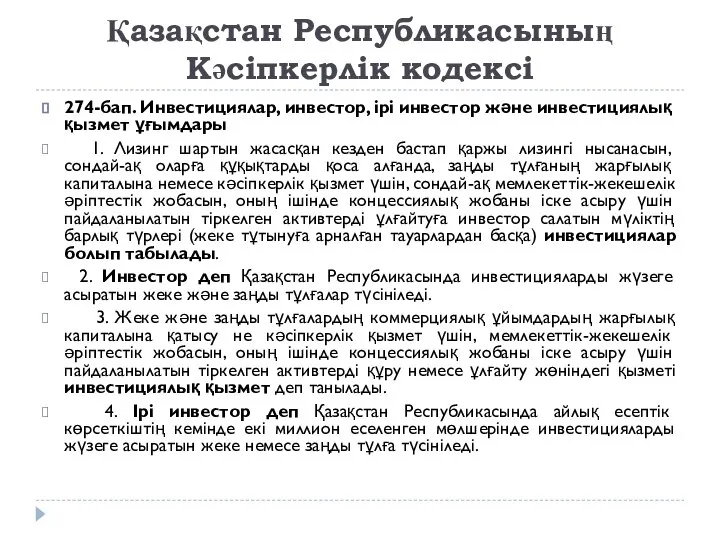 Қазақстан Республикасының Кәсіпкерлік кодексі

274-бап. Инвестициялар, инвестор, ірі инвестор және инвестициялық қызмет ұғымдары

1. Лизинг шартын жасасқан кезден бастап қаржы лизингі нысанасын, сондай-ақ оларға құқықтарды қоса алғанда, заңды тұлғаның жарғылық капиталына немесе кәсіпкерлік қызмет үшін, сондай-ақ мемлекеттік-жекешелік әріптестік жобасын, оның ішінде концессиялық жобаны іске асыру үшін пайдаланылатын тіркелген активтерді ұлғайтуға инвестор салатын мүліктің барлық түрлері (жеке тұтынуға арналған тауарлардан басқа) инвестициялар болып табылады.

2. Инвестор деп Қазақстан Республикасында инвестицияларды жүзеге асыратын жеке және заңды тұлғалар түсініледі.

3. Жеке және заңды тұлғалардың коммерциялық ұйымдардың жарғылық капиталына қатысу не кәсіпкерлік қызмет үшін, мемлекеттік-жекешелік әріптестік жобасын, оның ішінде концессиялық жобаны іске асыру үшін пайдаланылатын тіркелген активтерді құру немесе ұлғайту жөніндегі қызметі инвестициялық қызмет деп танылады.

4. Ірі инвестор деп Қазақстан Республикасында айлық есептік көрсеткіштің кемінде екі миллион еселенген мөлшерінде инвестицияларды жүзеге асыратын жеке немесе заңды тұлға түсініледі.